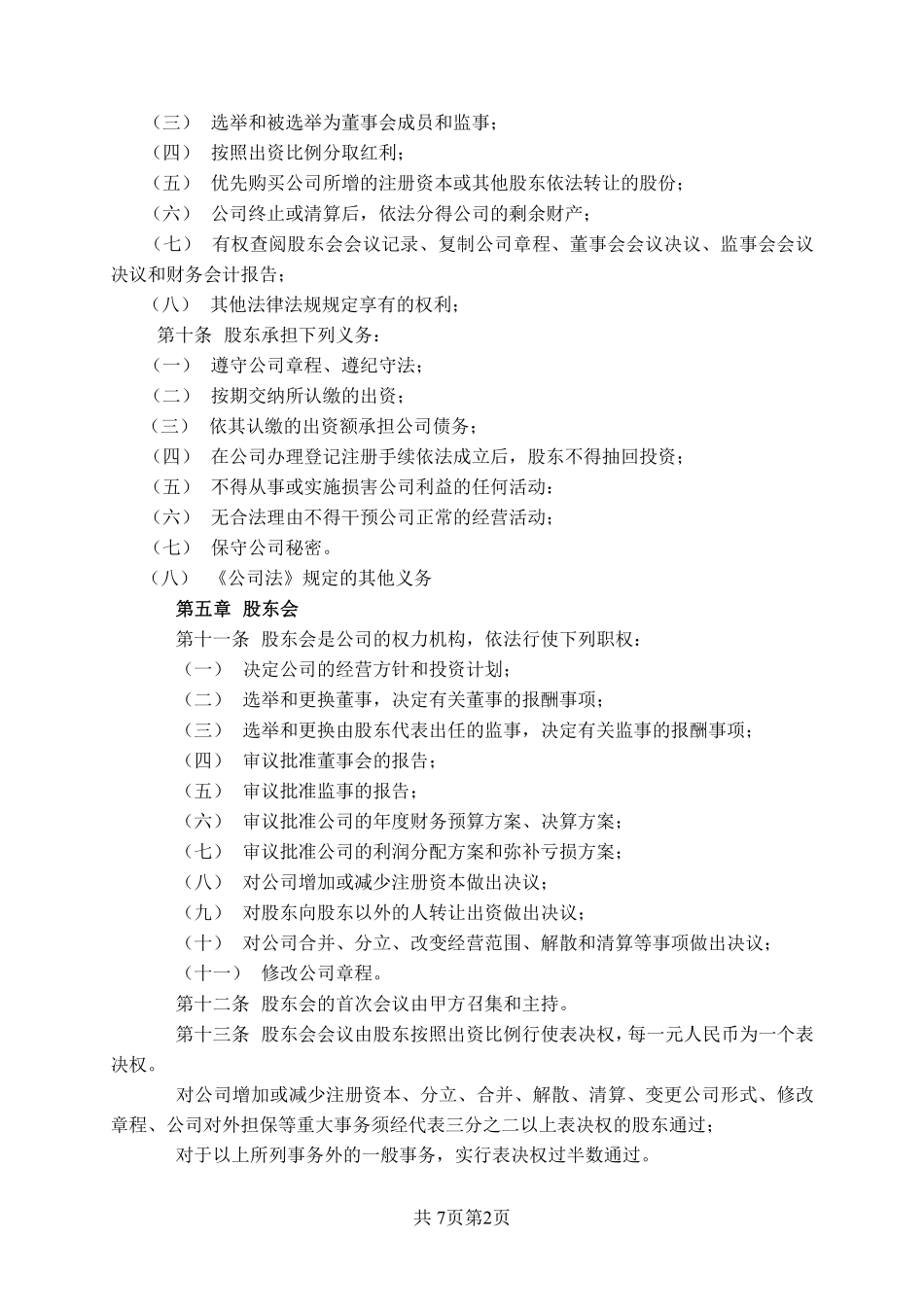 （三） 选举和被选举为董事会成员和监事；
（四） 按照出资比例分取红利；
（五） 优先购买公司所增的注册资本或其他股东依法转让的股份；
（六） 公司终止或清算后，依法分得公司的剩余财产；
（七） 有权查阅股东会会议记录、复制公司章程、董事会会议决议、监事会会议决议和财务会计报告；
（八） 其他法律法规规定享有的权利；
第十条 股东承担下列义务：
（一） 遵守公司章程、遵纪守法；
（二） 按期交纳所认缴的出资；
（三） 依其认缴的出资额承担公司债务；
（四） 在公司办理登记注册手续依法成立后，股东不得抽回投资；
（五） 不得从事或实施损害公司利益的任何活动；
（六） 无合法理由不得干预公司正常的经营活动；
（七） 保守公司秘密。
（八） 《公司法》规定的其他义务
第五章 股东会
第十一条 股东会是公司的权力机构，依法行使下列职权：
（一） 决定公司的经营方针和投资计划；
（二） 选举和更换董事，决定有关董事的报酬事项；
（三） 选举和更换由股东代表出任的监事，决定有关监事的报酬事项；
（四） 审议批准董事会的报告；
（五） 审议批准监事的报告；
（六） 审议批准公司的年度财务预算方案、决算方案；
（七） 审议批准公司的利润分配方案和弥补亏损方案；
（八） 对公司增加或减少注册资本做出决议；
（九） 对股东向股东以外的人转让出资做出决议；
（十） 对公司合并、分立、改变经营范围、解散和清算等事项做出决议；
（十一） 修改公司章程。
第十二条 股东会的首次会议由甲方召集和主持。
第十三条 股东会会议由股东按照出资比例行使表决权，每一元人民币为一个表决权。
对公司增加或减少注册资本、分立、合并、解散、清算、变更公司形式、修改章程、公司对外担保等重大事务须经代表三分之二以上表决权的股东通过；
对于以上所列事务外的一般事务，实行表决权过半数通过。
共 7页第2页